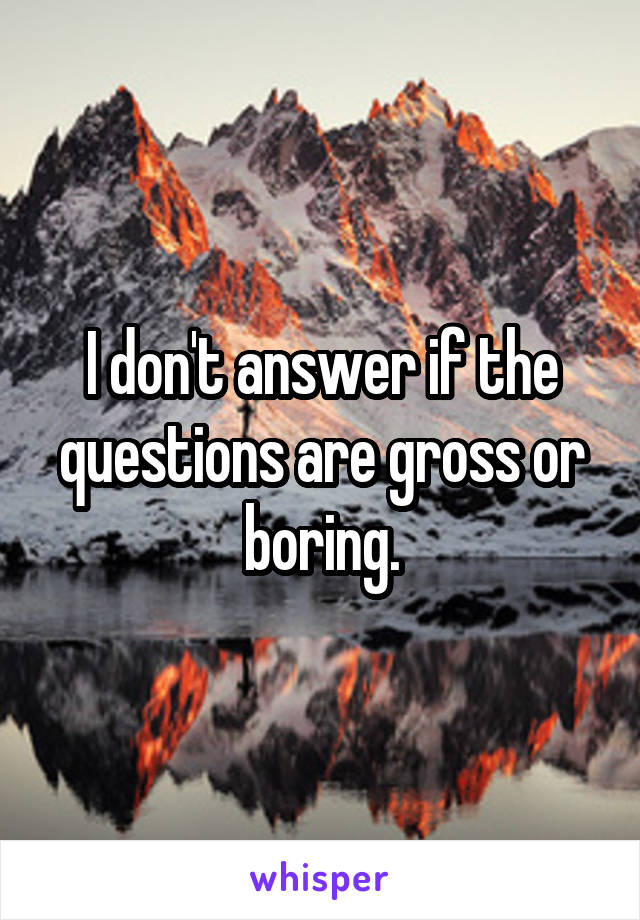 I don't answer if the questions are gross or boring.

whisper